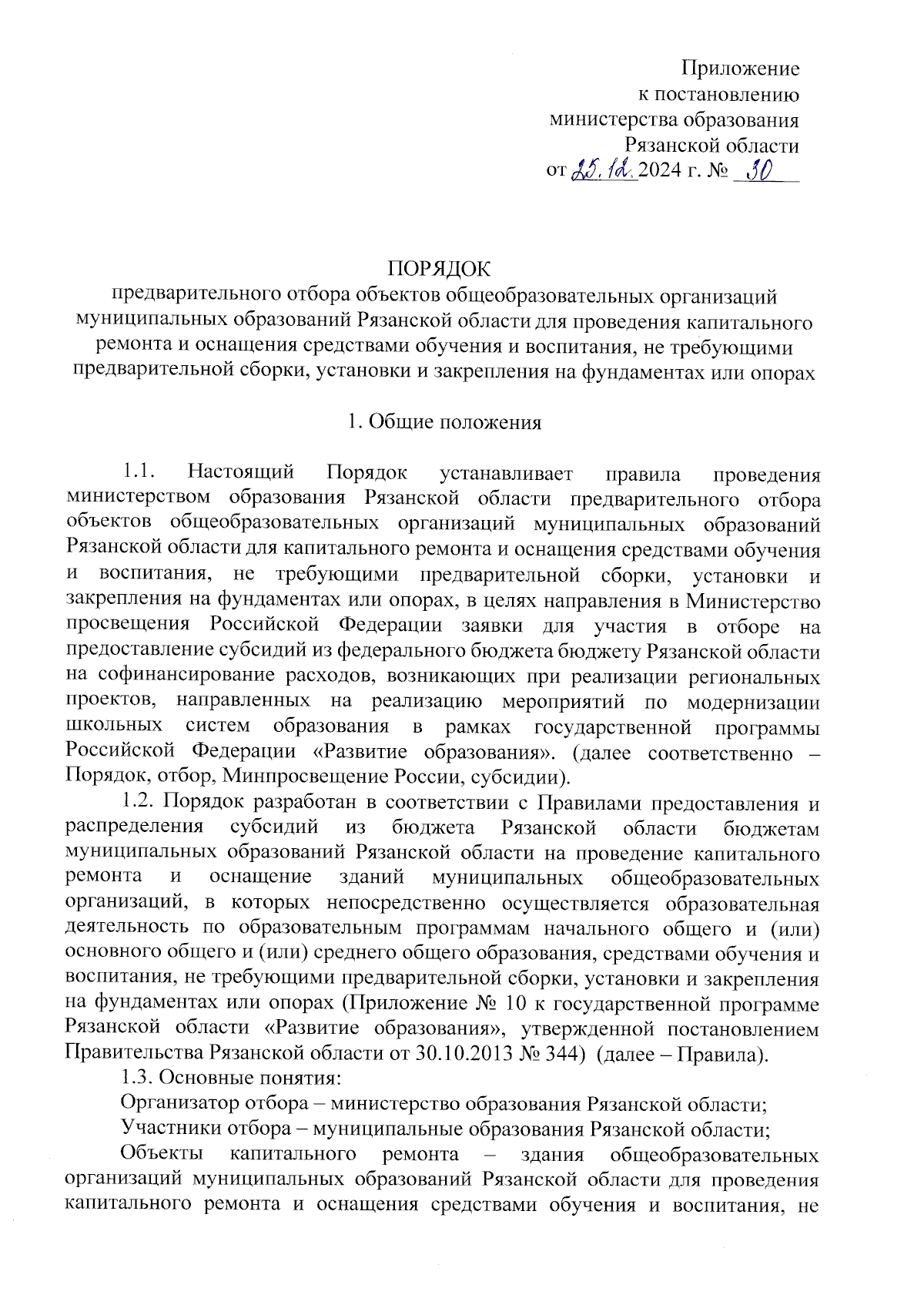 Приложение
к постановлению
министерства образования
Рязанской области
от 25.12.2024 г. № 30

ПОРЯДОК
предварительного отбора объектов общеобразовательных организаций муниципальных образований Рязанской области для проведения капитального ремонта и оснащения средствами обучения и воспитания, не требующими предварительной сборки, установки и закрепления на фундаментах или опорах

1. Общие положения

1.1. Настоящий Порядок устанавливает правила проведения министерством образования Рязанской области предварительного отбора объектов общеобразовательных организаций муниципальных образований Рязанской области для капитального ремонта и оснащения средствами обучения и воспитания, не требующими предварительной сборки, установки и закрепления на фундаментах или опорах, в целях направления в Министерство просвещения Российской Федерации заявки для участия в отборе на предоставление субсидий из федерального бюджета бюджету Рязанской области на софинансирование расходов, возникающих при реализации региональных проектов, направленных на реализацию мероприятий по модернизации школьных систем образования в рамках государственной программы Российской Федерации «Развитие образования». (далее соответственно – Порядок, отбор, Минпросвещение России, субсидии).

1.2. Порядок разработан в соответствии с Правилами предоставления и распределения субсидий из бюджета Рязанской области бюджетам муниципальных образований Рязанской области на проведение капитального ремонта и оснащение зданий муниципальных общеобразовательных организаций, в которых непосредственно осуществляется образовательная деятельность по образовательным программам начального общего и (или) основного общего и (или) среднего общего образования, средствами обучения и воспитания, не требующими предварительной сборки, установки и закрепления на фундаментах или опорах (Приложение № 10 к государственной программе Рязанской области «Развитие образования», утвержденной постановлением Правительства Рязанской области от 30.10.2013 № 344) (далее – Правила).

1.3. Основные понятия:

Организатор отбора – министерство образования Рязанской области;

Участники отбора – муниципальные образования Рязанской области;

Объекты капитального ремонта – здания общеобразовательных организаций муниципальных образований Рязанской области для проведения капитального ремонта и оснащения средствами обучения и воспитания, не